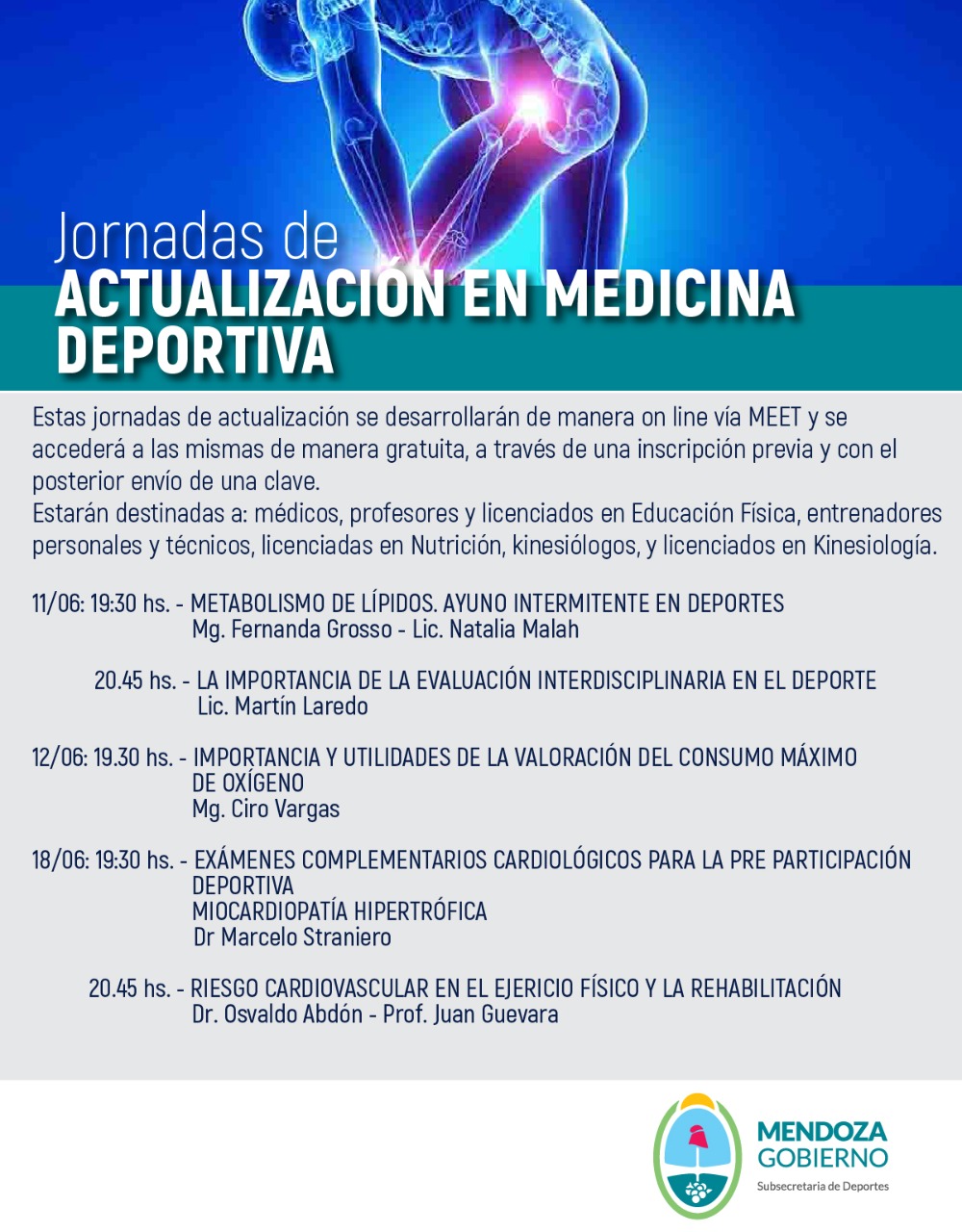 Jornadas de
ACTUALIZACIÓN EN MEDICINA DEPORTIVA

Estas jornadas de actualización se desarrollarán de manera on line vía MEET y se accederá a las mismas de manera gratuita, a través de una inscripción previa y con el posterior envío de una clave.
Estarán destinadas a: médicos, profesores y licenciados en Educación Física, entrenadores personales y técnicos, licenciadas en Nutrición, kinesiólogos, y licenciados en Kinesiología.

11/06: 19:30 hs. - METABOLISMO DE LÍPIDOS. AYUNO INTERMITENTE EN DEPORTES
Mg. Fernanda Grosso - Lic. Natalia Malah

20.45 hs. - LA IMPORTANCIA DE LA EVALUACIÓN INTERDISCIPLINARIA EN EL DEPORTE
Lic. Martín Laredo

12/06: 19.30 hs. - IMPORTANCIA Y UTILIDADES DE LA VALORACIÓN DEL CONSUMO MÁXIMO DE OXÍGENO
Mg. Ciro Vargas

18/06: 19:30 hs. - EXÁMENES COMPLEMENTARIOS CARDIOLÓGICOS PARA LA PRE PARTICIPACIÓN DEPORTIVA
MIOCARDIOPATÍA HIPERTRÓFICA
Dr Marcelo Straniero

20.45 hs. - RIESGO CARDIOVASCULAR EN EL EJERICIO FÍSICO Y LA REHABILITACIÓN
Dr. Osvaldo Abdón - Prof. Juan Guevara

MENDOZA
GOBIERNO
Subsecretaria de Deportes